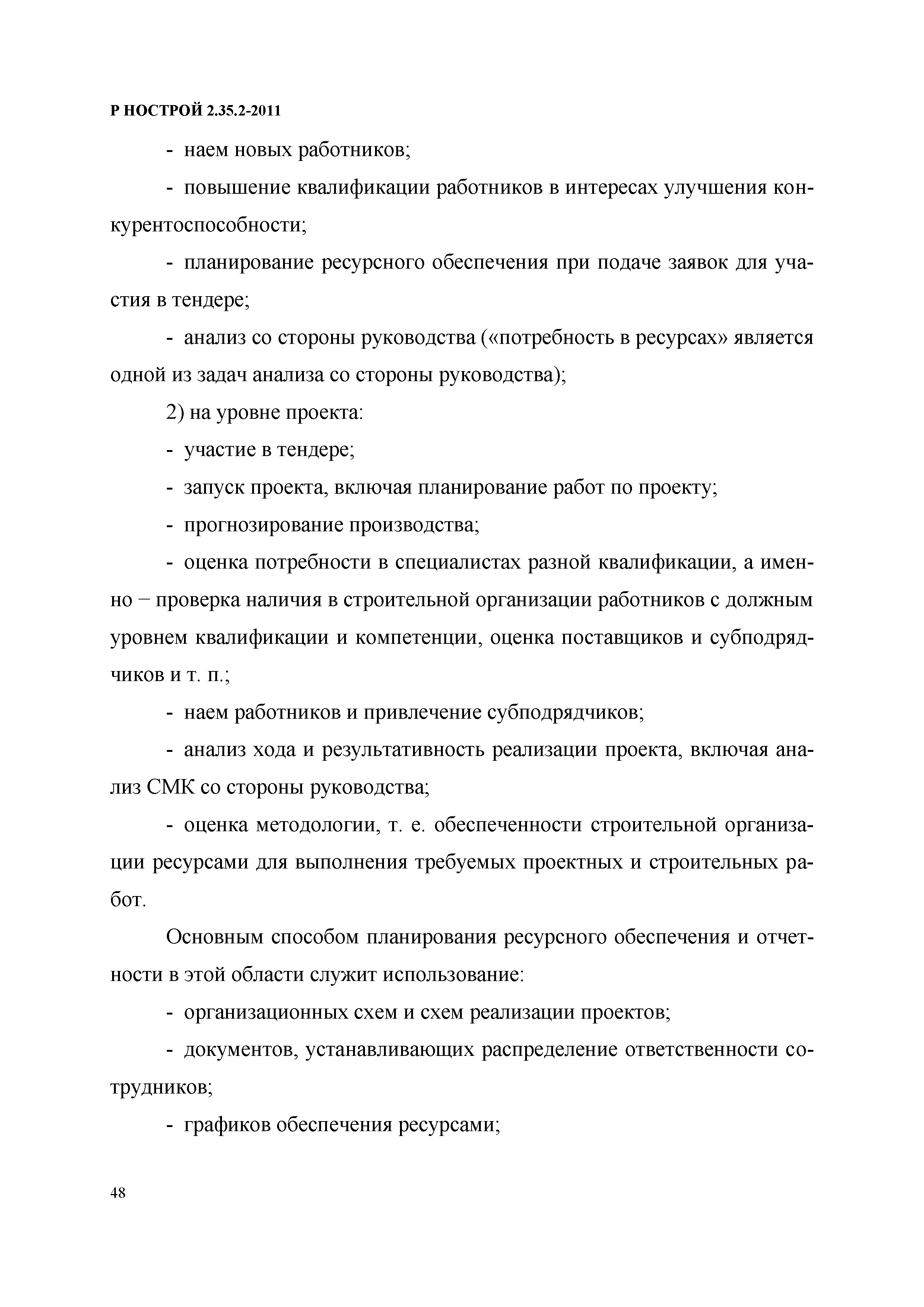 Р НОСТРОЙ 2.35.2-2011

- наем новых работников;

- повышение квалификации работников в интересах улучшения конкурентоспособности;

- планирование ресурсного обеспечения при подаче заявок для участия в тендере;

- анализ со стороны руководства («потребность в ресурсах» является одной из задач анализа со стороны руководства);

2) на уровне проекта:

- участие в тендере;

- запуск проекта, включая планирование работ по проекту;

- прогнозирование производства;

- оценка потребности в специалистах разной квалификации, а именно – проверка наличия в строительной организации работников с должным уровнем квалификации и компетенции, оценка поставщиков и субподрядчиков и т. п.;

- наем работников и привлечение субподрядчиков;

- анализ хода и результативность реализации проекта, включая анализ СМК со стороны руководства;

- оценка методологии, т. е. обеспеченности строительной организации ресурсами для выполнения требуемых проектных и строительных работ.

Основным способом планирования ресурсного обеспечения и отчетности в этой области служит использование:

- организационных схем и схем реализации проектов;

- документов, устанавливающих распределение ответственности сотрудников;

- графиков обеспечения ресурсами;

48